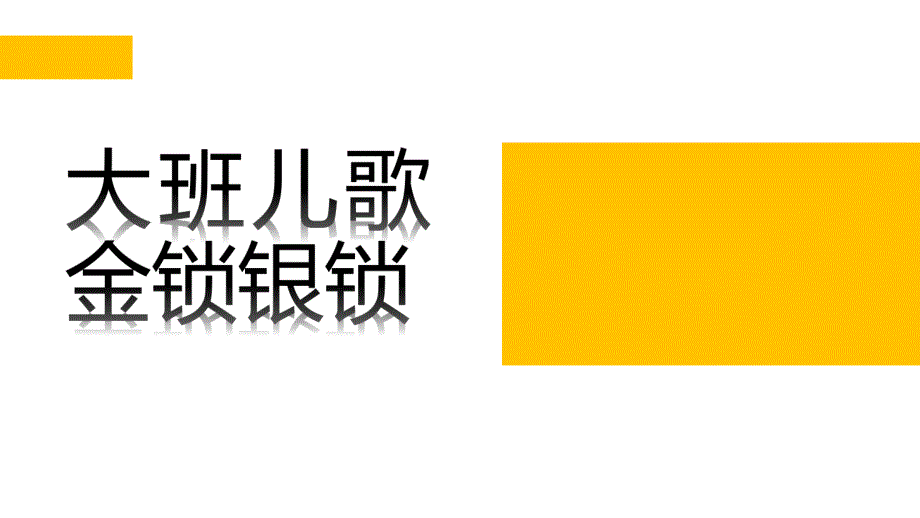 大班儿歌
金锁银锁